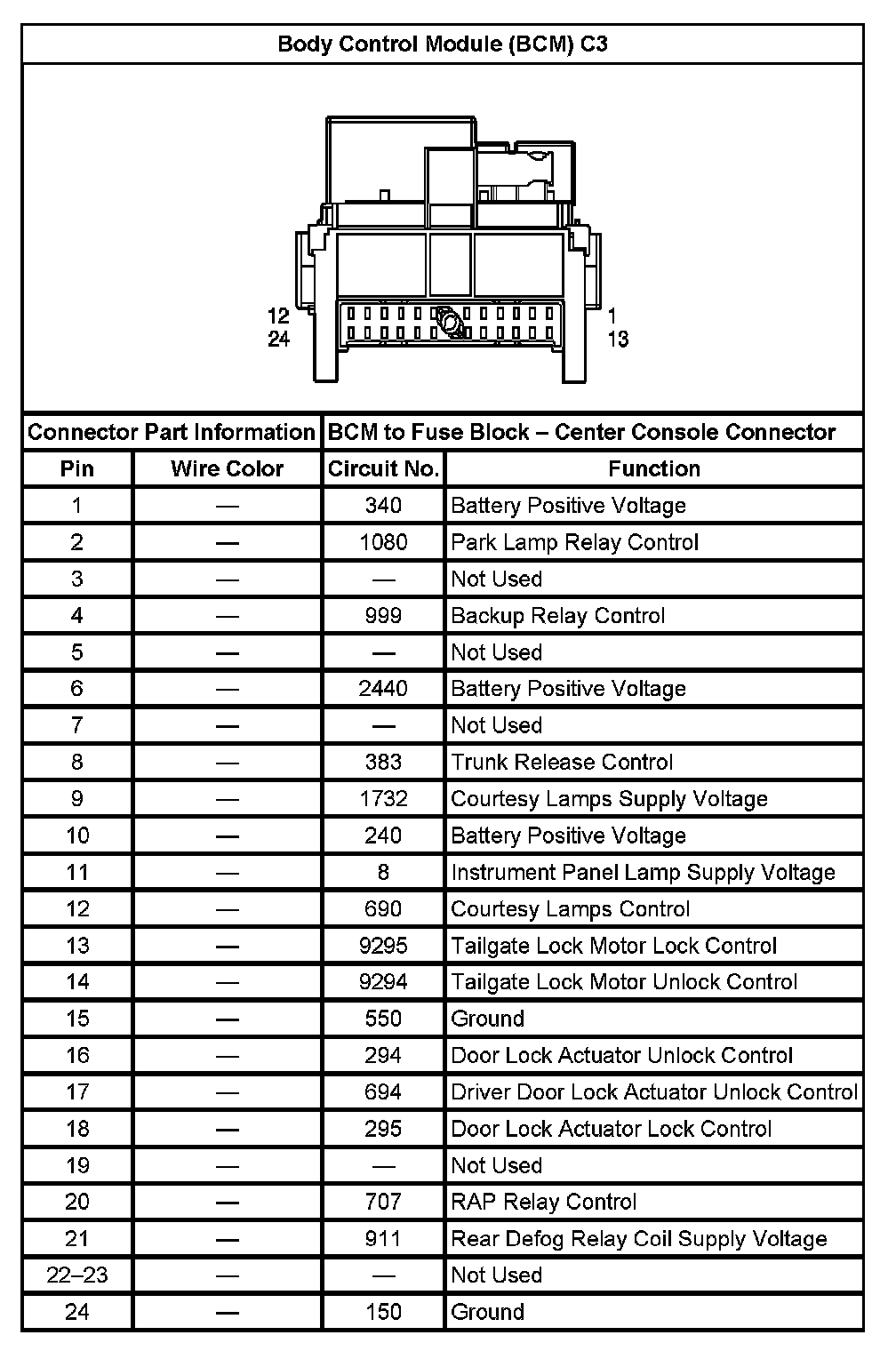 Body Control Module (BCM) C3

12
24
1
13

| Connector Part Information | | BCM to Fuse Block – Center Console Connector | |
|---|---|---|---|
| Pin | Wire Color | Circuit No. | Function |
| 1 | — | 340 | Battery Positive Voltage |
| 2 | — | 1080 | Park Lamp Relay Control |
| 3 | — | — | Not Used |
| 4 | — | 999 | Backup Relay Control |
| 5 | — | — | Not Used |
| 6 | — | 2440 | Battery Positive Voltage |
| 7 | — | — | Not Used |
| 8 | — | 383 | Trunk Release Control |
| 9 | — | 1732 | Courtesy Lamps Supply Voltage |
| 10 | — | 240 | Battery Positive Voltage |
| 11 | — | 8 | Instrument Panel Lamp Supply Voltage |
| 12 | — | 690 | Courtesy Lamps Control |
| 13 | — | 9295 | Tailgate Lock Motor Lock Control |
| 14 | — | 9294 | Tailgate Lock Motor Unlock Control |
| 15 | — | 550 | Ground |
| 16 | — | 294 | Door Lock Actuator Unlock Control |
| 17 | — | 694 | Driver Door Lock Actuator Unlock Control |
| 18 | — | 295 | Door Lock Actuator Lock Control |
| 19 | — | — | Not Used |
| 20 | — | 707 | RAP Relay Control |
| 21 | — | 911 | Rear Defog Relay Coil Supply Voltage |
| 22–23 | — | — | Not Used |
| 24 | — | 150 | Ground |